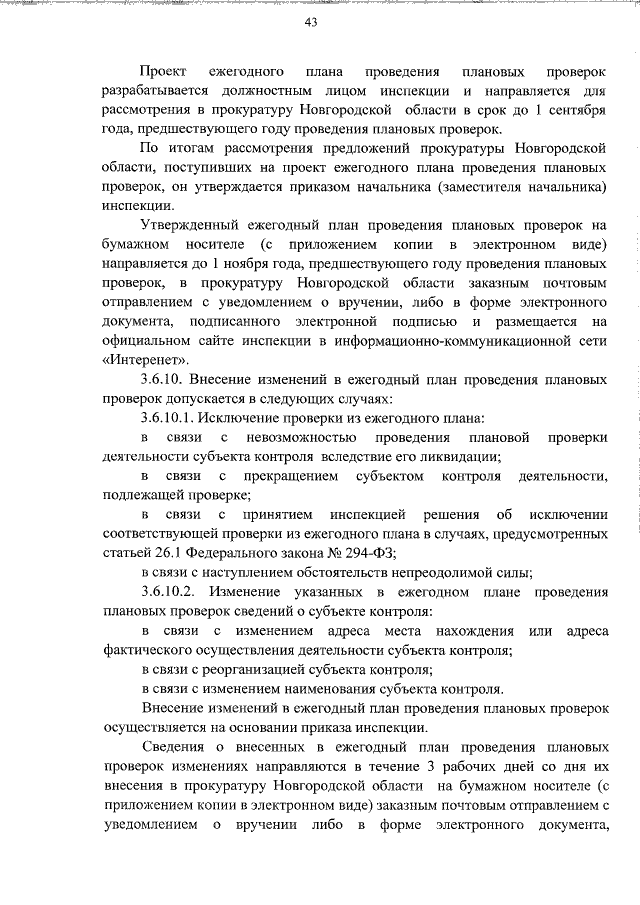 43

Проект ежегодного плана проведения плановых проверок разрабатывается должностным лицом инспекции и направляется для рассмотрения в прокуратуру Новгородской области в срок до 1 сентября года, предшествующего году проведения плановых проверок.

По итогам рассмотрения предложений прокуратуры Новгородской области, поступивших на проект ежегодного плана проведения плановых проверок, он утверждается приказом начальника (заместителя начальника) инспекции.

Утвержденный ежегодный план проведения плановых проверок на бумажном носителе (с приложением копии в электронном виде) направляется до 1 ноября года, предшествующего году проведения плановых проверок, в прокуратуру Новгородской области заказным почтовым отправлением с уведомлением о вручении, либо в форме электронного документа, подписанного электронной подписью и размещается на официальном сайте инспекции в информационно-коммуникационной сети «Интеренет».

3.6.10. Внесение изменений в ежегодный план проведения плановых проверок допускается в следующих случаях:

3.6.10.1. Исключение проверки из ежегодного плана:

в связи с невозможностью проведения плановой проверки деятельности субъекта контроля вследствие его ликвидации;

в связи с прекращением субъектом контроля деятельности, подлежащей проверке;

в связи с принятием инспекцией решения об исключении соответствующей проверки из ежегодного плана в случаях, предусмотренных статьей 26.1 Федерального закона № 294-ФЗ;

в связи с наступлением обстоятельств непреодолимой силы;

3.6.10.2. Изменение указанных в ежегодном плане проведения плановых проверок сведений о субъекте контроля:

в связи с изменением адреса места нахождения или адреса фактического осуществления деятельности субъекта контроля;

в связи с реорганизацией субъекта контроля;

в связи с изменением наименования субъекта контроля.

Внесение изменений в ежегодный план проведения плановых проверок осуществляется на основании приказа инспекции.

Сведения о внесенных в ежегодный план проведения плановых проверок изменениях направляются в течение 3 рабочих дней со дня их внесения в прокуратуру Новгородской области на бумажном носителе (с приложением копии в электронном виде) заказным почтовым отправлением с уведомлением о вручении либо в форме электронного документа,